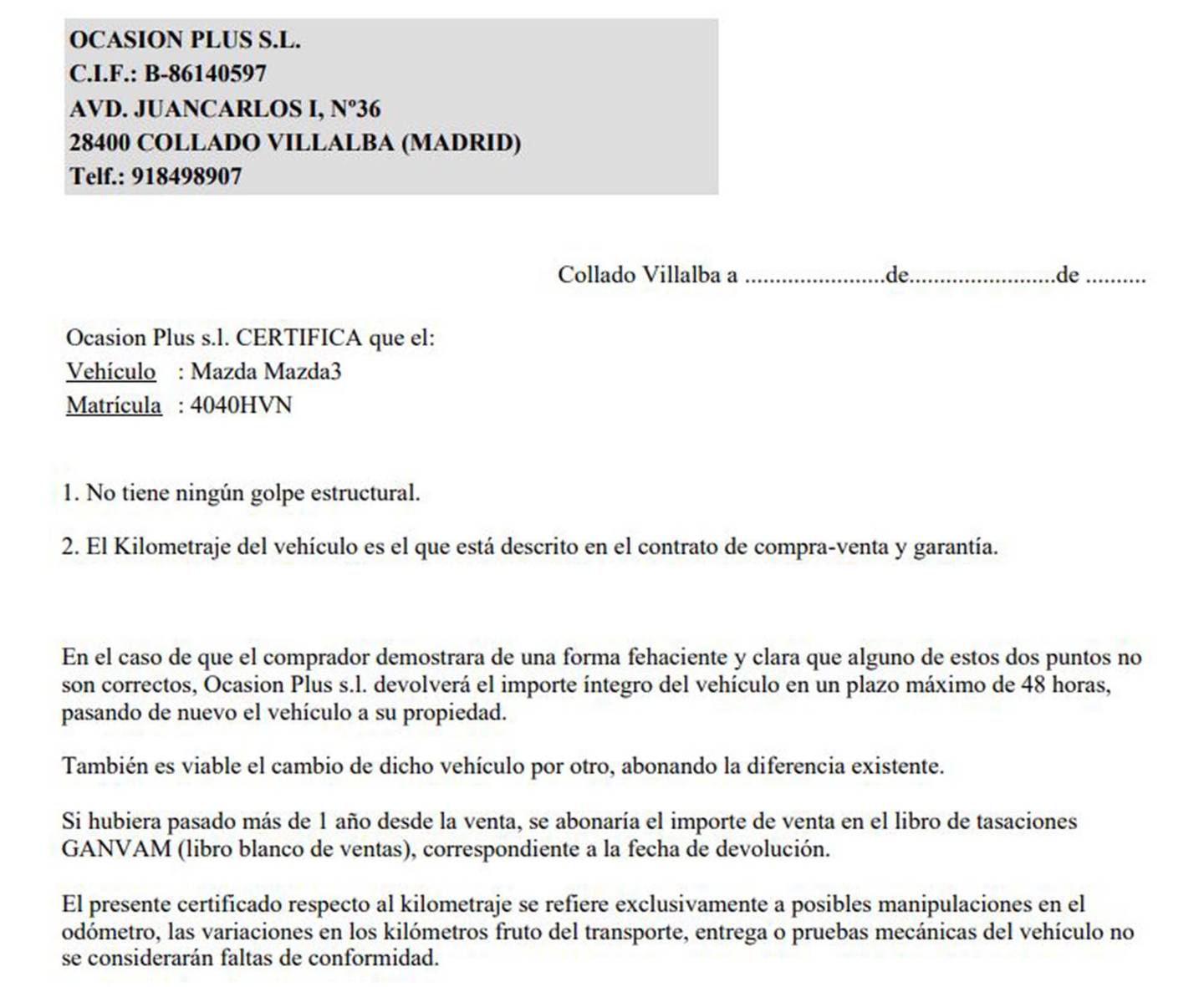 OCASION PLUS S.L.
C.I.F.: B-86140597
AVD. JUANCARLOS I, Nº36
28400 COLLADO VILLALBA (MADRID)
Telf.: 918498907

Collado Villalba a ......................de.......................de .........

Ocasion Plus s.l. CERTIFICA que el:
Vehículo : Mazda Mazda3
Matrícula : 4040HVN

1. No tiene ningún golpe estructural.

2. El Kilometraje del vehículo es el que está descrito en el contrato de compra-venta y garantía.

En el caso de que el comprador demostrara de una forma fehaciente y clara que alguno de estos dos puntos no son correctos, Ocasion Plus s.l. devolverá el importe íntegro del vehículo en un plazo máximo de 48 horas, pasando de nuevo el vehículo a su propiedad.

También es viable el cambio de dicho vehículo por otro, abonando la diferencia existente.

Si hubiera pasado más de 1 año desde la venta, se abonaría el importe de venta en el libro de tasaciones GANVAM (libro blanco de ventas), correspondiente a la fecha de devolución.

El presente certificado respecto al kilometraje se refiere exclusivamente a posibles manipulaciones en el odómetro, las variaciones en los kilómetros fruto del transporte, entrega o pruebas mecánicas del vehículo no se considerarán faltas de conformidad.